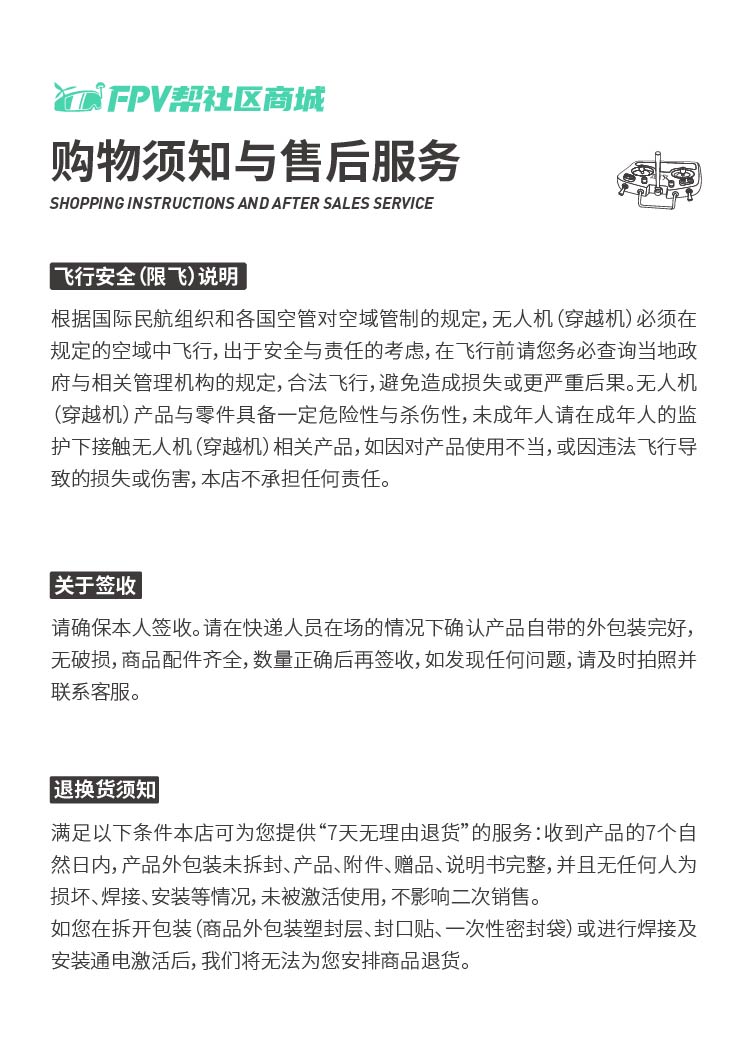 FPV帮社区商城

购物须知与售后服务

SHOPPING INSTRUCTIONS AND AFTER SALES SERVICE

飞行安全（限飞）说明

根据国际民航组织和各国空管对空域管制的规定，无人机（穿越机）必须在规定的空域中飞行，出于安全与责任的考虑，在飞行前请您务必查询当地政府与相关管理机构的规定，合法飞行，避免造成损失或更严重后果。无人机（穿越机）产品与零件具备一定危险性与杀伤性，未成年人请在成年人的监护下接触无人机（穿越机）相关产品，如因对产品使用不当，或因违法飞行导致的损失或伤害，本店不承担任何责任。

关于签收

请确保本人签收。请在快递人员在场的情况下确认产品自带的外包装完好，无破损，商品配件齐全，数量正确后再签收，如发现任何问题，请及时拍照并联系客服。

退换货须知

满足以下条件本店可为您提供“7天无理由退货”的服务：收到产品的7个自然日内，产品外包装未拆封、产品、附件、赠品、说明书完整，并且无任何人为损坏、焊接、安装等情况，未被激活使用，不影响二次销售。
如您在拆开包装（商品外包装塑封层、封口贴、一次性密封袋）或进行焊接及安装通电激活后，我们将无法为您安排商品退货。